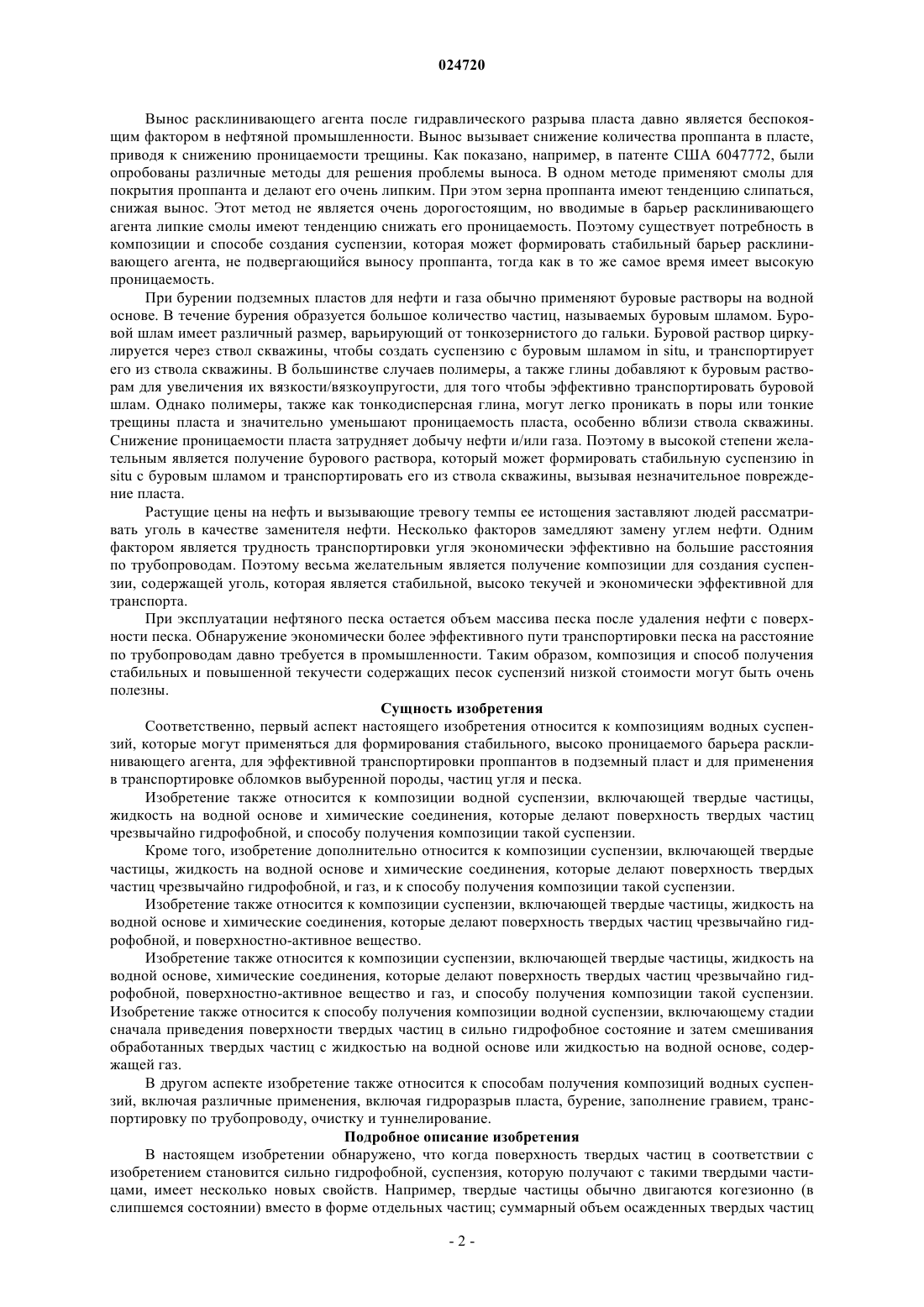 024720

Вынос расклинивающего агента после гидравлического разрыва пласта давно является беспокоящим фактором в нефтяной промышленности. Вынос вызывает снижение количества проппанта в пласте, приводя к снижению проницаемости трещины. Как показано, например, в патенте США 6047772, были опробованы различные методы для решения проблемы выноса. В одном методе применяют смолы для покрытия проппанта и делают его очень липким. При этом зерна проппанта имеют тенденцию слипаться, снижая вынос. Этот метод не является очень дорогостоящим, но вводимые в барьер расклинивающего агента липкие смолы имеют тенденцию снижать его проницаемость. Поэтому существует потребность в композиции и способе создания суспензии, которая может формировать стабильный барьер расклинивающего агента, не подвергающийся выносу проппанта, тогда как в то же самое время имеет высокую проницаемость.

При бурении подземных пластов для нефти и газа обычно применяют буровые растворы на водной основе. В течение бурения образуется большое количество частиц, называемых буровым шламом. Буровой шлам имеет различный размер, варьирующий от тонкозернистого до гальки. Буровой раствор циркулируется через ствол скважины, чтобы создать суспензию с буровым шламом in situ, и транспортирует его из ствола скважины. В большинстве случаев полимеры, а также глины добавляют к буровым растворам для увеличения их вязкости/вязкоупругости, для того чтобы эффективно транспортировать буровой шлам. Однако полимеры, также как тонкодисперсная глина, могут легко проникать в поры или тонкие трещины пласта и значительно уменьшают проницаемость пласта, особенно вблизи ствола скважины. Снижение проницаемости пласта затрудняет добычу нефти и/или газа. Поэтому в высокой степени желательным является получение бурового раствора, который может формировать стабильную суспензию in situ с буровым шламом и транспортировать его из ствола скважины, вызывая незначительное повреждение пласта.

Растущие цены на нефть и вызывающие тревогу темпы ее истощения заставляют людей рассматривать уголь в качестве заменителя нефти. Несколько факторов замедляют замену углем нефти. Одним фактором является трудность транспортировки угля экономически эффективно на большие расстояния по трубопроводам. Поэтому весьма желательным является получение композиции для создания суспензии, содержащей уголь, которая является стабильной, высоко текучей и экономически эффективной для транспорта.

При эксплуатации нефтяного песка остается объем массива песка после удаления нефти с поверхности песка. Обнаружение экономически более эффективного пути транспортировки песка на расстояние по трубопроводам давно требуется в промышленности. Таким образом, композиция и способ получения стабильных и повышенной текучести содержащих песок суспензий низкой стоимости могут быть очень полезны.

Сущность изобретения

Соответственно, первый аспект настоящего изобретения относится к композициям водных суспензий, которые могут применяться для формирования стабильного, высоко проницаемого барьера расклинивающего агента, для эффективной транспортировки проппантов в подземный пласт и для применения в транспортировке обломков выбуренной породы, частиц угля и песка.

Изобретение также относится к композиции водной суспензии, включающей твердые частицы, жидкость на водной основе и химические соединения, которые делают поверхность твердых частиц чрезвычайно гидрофобной, и способу получения композиции такой суспензии.

Кроме того, изобретение дополнительно относится к композиции суспензии, включающей твердые частицы, жидкость на водной основе и химические соединения, которые делают поверхность твердых частиц чрезвычайно гидрофобной, и газ, и к способу получения композиции такой суспензии.

Изобретение также относится к композиции суспензии, включающей твердые частицы, жидкость на водной основе и химические соединения, которые делают поверхность твердых частиц чрезвычайно гидрофобной, и поверхностно-активное вещество.

Изобретение также относится к композиции суспензии, включающей твердые частицы, жидкость на водной основе, химические соединения, которые делают поверхность твердых частиц чрезвычайно гидрофобной, поверхностно-активное вещество и газ, и способу получения композиции такой суспензии. Изобретение также относится к способу получения композиции водной суспензии, включающему стадии сначала приведения поверхности твердых частиц в сильно гидрофобное состояние и затем смешивания обработанных твердых частиц с жидкостью на водной основе или жидкостью на водной основе, содержащей газ.

В другом аспекте изобретение также относится к способам получения композиций водных суспензий, включая различные применения, включая гидроразрыв пласта, бурение, заполнение гравием, транспортировку по трубопроводу, очистку и туннелирование.

Подробное описание изобретения

В настоящем изобретении обнаружено, что когда поверхность твердых частиц в соответствии с изобретением становится сильно гидрофобной, суспензия, которую получают с такими твердыми частицами, имеет несколько новых свойств. Например, твердые частицы обычно двигаются когезионно (в слипшемся состоянии) вместо в форме отдельных частиц; суммарный объем осажденных твердых частиц

- 2 -